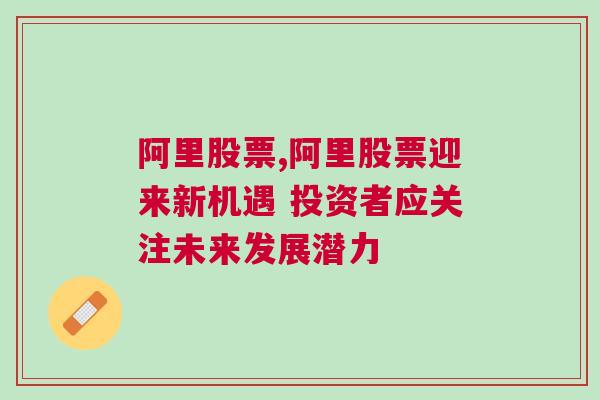 阿里股票,阿里股票迎来新机遇 投资者应关注未来发展潜力